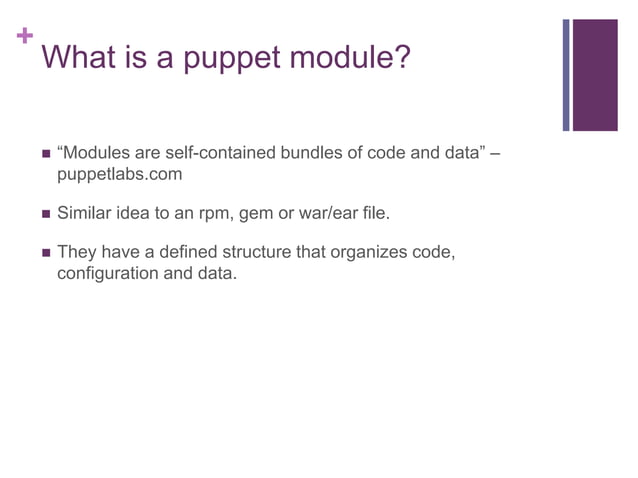 +
What is a puppet module?

■ “Modules are self-contained bundles of code and data” – puppetlabs.com

■ Similar idea to an rpm, gem or war/ear file.

■ They have a defined structure that organizes code, configuration and data.